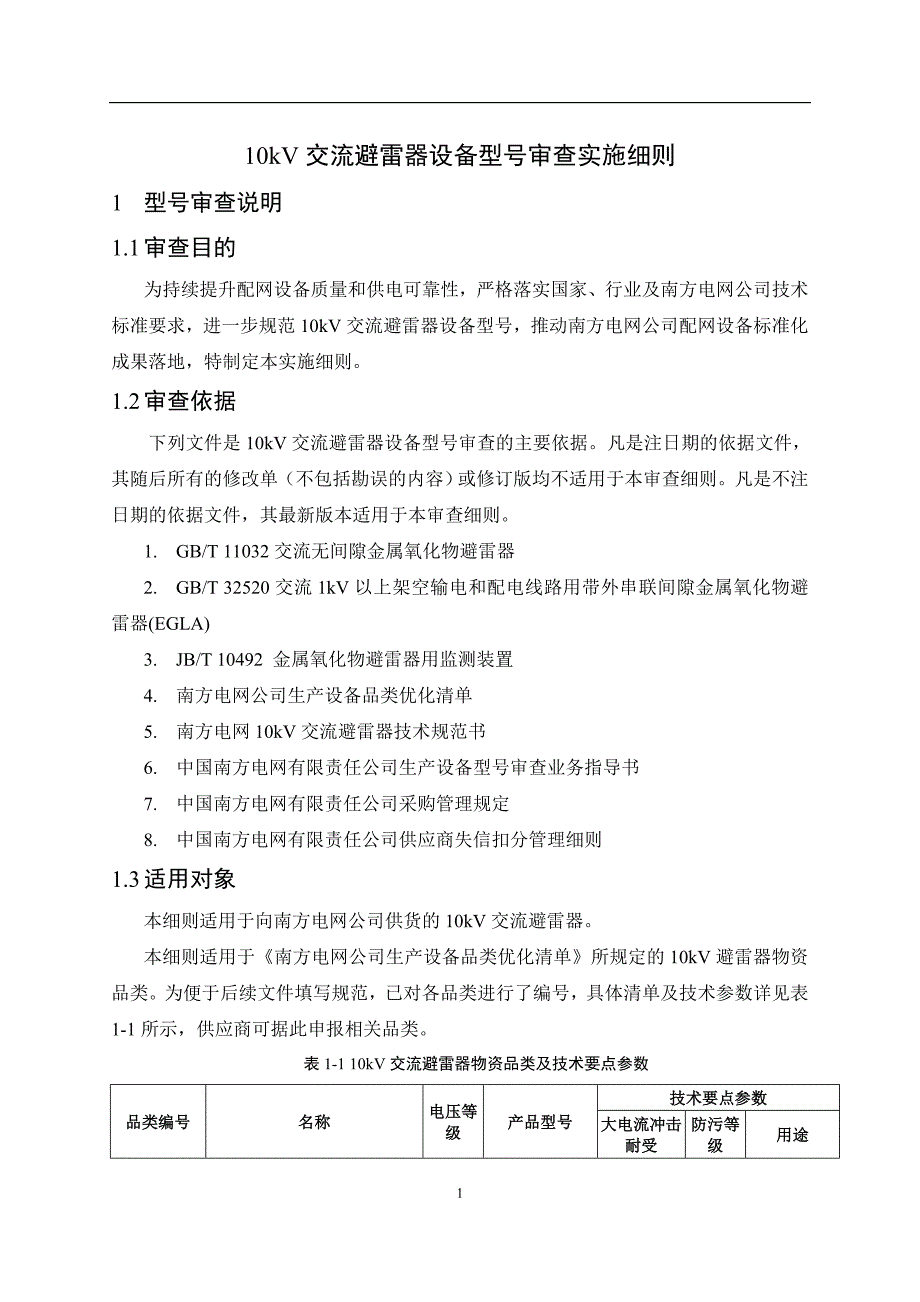 10kV 交流避雷器设备型号审查实施细则

1 型号审查说明

1.1 审查目的

为持续提升配网设备质量和供电可靠性，严格落实国家、行业及南方电网公司技术标准要求，进一步规范 10kV 交流避雷器设备型号，推动南方电网公司配网设备标准化成果落地，特制定本实施细则。

1.2 审查依据

下列文件是 10kV 交流避雷器设备型号审查的主要依据。凡是注日期的依据文件，其随后所有的修改单（不包括勘误的内容）或修订版均不适用于本审查细则。凡是不注日期的依据文件，其最新版本适用于本审查细则。

1. GB/T 11032 交流无间隙金属氧化物避雷器

2. GB/T 32520 交流 1kV 以上架空输电和配电线路用带外串联间隙金属氧化物避雷器(EGLA)

3. JB/T 10492 金属氧化物避雷器用监测装置

4. 南方电网公司生产设备品类优化清单

5. 南方电网 10kV 交流避雷器技术规范书

6. 中国南方电网有限责任公司生产设备型号审查业务指导书

7. 中国南方电网有限责任公司采购管理规定

8. 中国南方电网有限责任公司供应商失信扣分管理细则

1.3 适用对象

本细则适用于向南方电网公司供货的 10kV 交流避雷器。

本细则适用于《南方电网公司生产设备品类优化清单》所规定的 10kV 避雷器物资品类。为便于后续文件填写规范，已对各品类进行了编号，具体清单及技术参数详见表 1-1 所示，供应商可据此申报相关品类。

表 1-1 10kV 交流避雷器物资品类及技术要点参数

| 品类编号 | 名称 | 电压等级 | 产品型号 | 技术要点参数 | | |
|---|---|---|---|---|---|---|
| | | | | 大电流冲击耐受 | 防污等级 | 用途 |

1